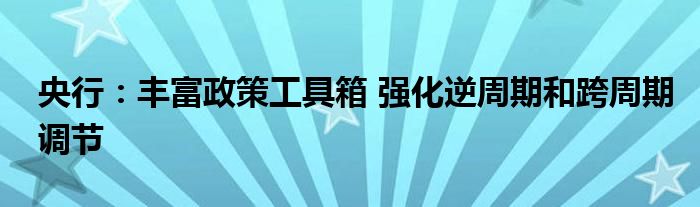 央行：丰富政策工具箱 强化逆周期和跨周期调节